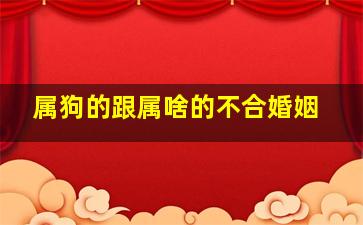 属狗的跟属啥的不合婚姻